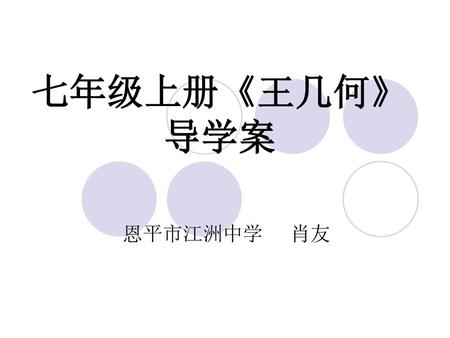 七年级上册《王几何》导学案

恩平市江洲中学　　肖友